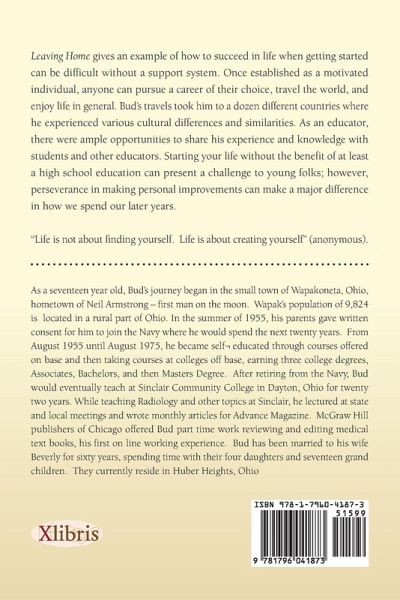 Leaving Home gives an example of how to succeed in life when getting started can be difficult without a support system. Once established as a motivated individual, anyone can pursue a career of their choice, travel the world, and enjoy life in general. Bud's travels took him to a dozen different countries where he experienced various cultural differences and similarities. As an educator, there were ample opportunities to share his experience and knowledge with students and other educators. Starting your life without the benefit of at least a high school education can present a challenge to young folks; however, perseverance in making personal improvements can make a major difference in how we spend our later years.

"Life is not about finding yourself. Life is about creating yourself" (anonymous).

As a seventeen year old, Bud's journey began in the small town of Wapakoneta, Ohio, hometown of Neil Armstrong – first man on the moon. Wapak's population of 9,824 is located in a rural part of Ohio. In the summer of 1955, his parents gave written consent for him to join the Navy where he would spend the next twenty years. From August 1955 until August 1975, he became self¬ educated through courses offered on base and then taking courses at colleges off base, earning three college degrees, Associates, Bachelors, and then Masters Degree. After retiring from the Navy, Bud would eventually teach at Sinclair Community College in Dayton, Ohio for twenty two years. While teaching Radiology and other topics at Sinclair, he lectured at state and local meetings and wrote monthly articles for Advance Magazine. McGraw Hill publishers of Chicago offered Bud part time work reviewing and editing medical text books, his first on line working experience. Bud has been married to his wife Beverly for sixty years, spending time with their four daughters and seventeen grand children. They currently reside in Huber Heights, Ohio

Xlibris

ISBN 978-1-7960-4187-3
51599
9 781796 041873